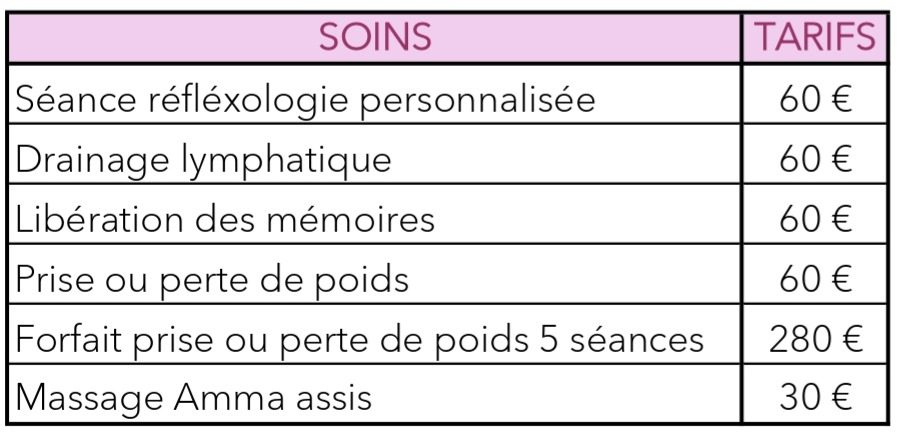 | SOINS | TARIFS |
|---|---|
| Séance réfléxologie personnalisée | 60 € |
| Drainage lymphatique | 60 € |
| Libération des mémoires | 60 € |
| Prise ou perte de poids | 60 € |
| Forfait prise ou perte de poids 5 séances | 280 € |
| Massage Amma assis | 30 € |